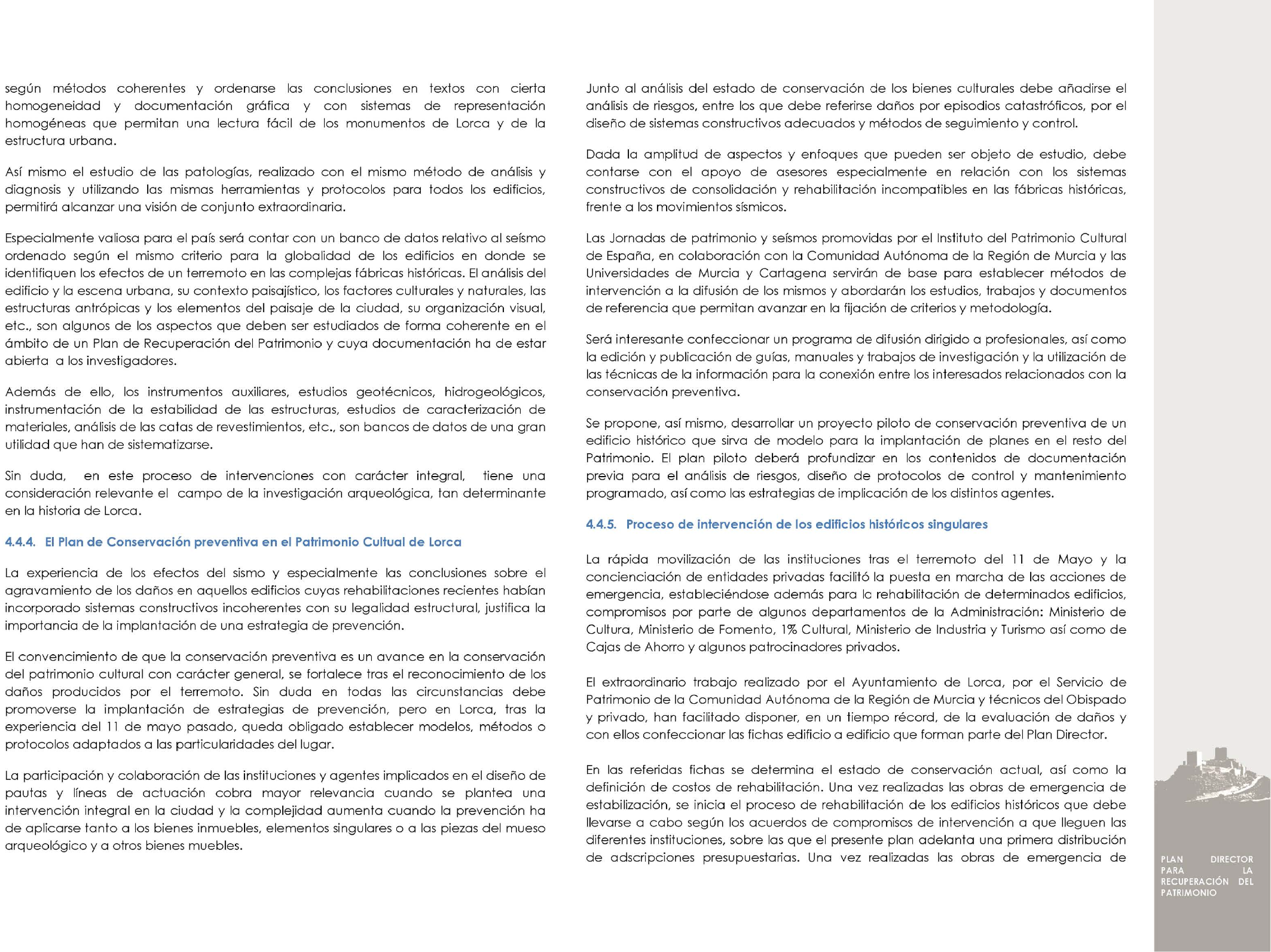 según métodos coherentes y ordenarse las conclusiones en textos con cierta homogeneidad y documentación gráfica y con sistemas de representación homogéneas que permitan una lectura fácil de los monumentos de Lorca y de la estructura urbana.

Así mismo el estudio de las patologías, realizado con el mismo método de análisis y diagnosis y utilizando las mismas herramientas y protocolos para todos los edificios, permitirá alcanzar una visión de conjunto extraordinaria.

Especialmente valiosa para el país será contar con un banco de datos relativo al seísmo ordenado según el mismo criterio para la globalidad de los edificios en donde se identifiquen los efectos de un terremoto en las complejas fábricas históricas. El análisis del edificio y la escena urbana, su contexto paisajístico, los factores culturales y naturales, las estructuras antrópicas y los elementos del paisaje de la ciudad, su organización visual, etc., son algunos de los aspectos que deben ser estudiados de forma coherente en el ámbito de un Plan de Recuperación del Patrimonio y cuya documentación ha de estar abierta a los investigadores.

Además de ello, los instrumentos auxiliares, estudios geotécnicos, hidrogeológicos, instrumentación de la estabilidad de las estructuras, estudios de caracterización de materiales, análisis de las catas de revestimientos, etc., son bancos de datos de una gran utilidad que han de sistematizarse.

Sin duda, en este proceso de intervenciones con carácter integral, tiene una consideración relevante el campo de la investigación arqueológica, tan determinante en la historia de Lorca.

4.4.4. El Plan de Conservación preventiva en el Patrimonio Cultual de Lorca

La experiencia de los efectos del sismo y especialmente las conclusiones sobre el agravamiento de los daños en aquellos edificios cuyas rehabilitaciones recientes habían incorporado sistemas constructivos incoherentes con su legalidad estructural, justifica la importancia de la implantación de una estrategia de prevención.

El convencimiento de que la conservación preventiva es un avance en la conservación del patrimonio cultural con carácter general, se fortalece tras el reconocimiento de los daños producidos por el terremoto. Sin duda en todas las circunstancias debe promoverse la implantación de estrategias de prevención, pero en Lorca, tras la experiencia del 11 de mayo pasado, queda obligado establecer modelos, métodos o protocolos adaptados a las particularidades del lugar.

La participación y colaboración de las instituciones y agentes implicados en el diseño de pautas y líneas de actuación cobra mayor relevancia cuando se plantea una intervención integral en la ciudad y la complejidad aumenta cuando la prevención ha de aplicarse tanto a los bienes inmuebles, elementos singulares o a las piezas del mueso arqueológico y a otros bienes muebles.

Junto al análisis del estado de conservación de los bienes culturales debe añadirse el análisis de riesgos, entre los que debe referirse daños por episodios catastróficos, por el diseño de sistemas constructivos adecuados y métodos de seguimiento y control.

Dada la amplitud de aspectos y enfoques que pueden ser objeto de estudio, debe contarse con el apoyo de asesores especialmente en relación con los sistemas constructivos de consolidación y rehabilitación incompatibles en las fábricas históricas, frente a los movimientos sísmicos.

Las Jornadas de patrimonio y seísmos promovidas por el Instituto del Patrimonio Cultural de España, en colaboración con la Comunidad Autónoma de la Región de Murcia y las Universidades de Murcia y Cartagena servirán de base para establecer métodos de intervención a la difusión de los mismos y abordarán los estudios, trabajos y documentos de referencia que permitan avanzar en la fijación de criterios y metodología.

Será interesante confeccionar un programa de difusión dirigido a profesionales, así como la edición y publicación de guías, manuales y trabajos de investigación y la utilización de las técnicas de la información para la conexión entre los interesados relacionados con la conservación preventiva.

Se propone, así mismo, desarrollar un proyecto piloto de conservación preventiva de un edificio histórico que sirva de modelo para la implantación de planes en el resto del Patrimonio. El plan piloto deberá profundizar en los contenidos de documentación previa para el análisis de riesgos, diseño de protocolos de control y mantenimiento programado, así como las estrategias de implicación de los distintos agentes.

4.4.5. Proceso de intervención de los edificios históricos singulares

La rápida movilización de las instituciones tras el terremoto del 11 de Mayo y la concienciación de entidades privadas facilitó la puesta en marcha de las acciones de emergencia, estableciéndose además para lc rehabilitación de determinados edificios, compromisos por parte de algunos departamentos de la Administración: Ministerio de Cultura, Ministerio de Fomento, 1% Cultural, Ministerio de Industria y Turismo así como de Cajas de Ahorro y algunos patrocinadores privados.

El extraordinario trabajo realizado por el Ayuntamiento de Lorca, por el Servicio de Patrimonio de la Comunidad Autónoma de la Región de Murcia y técnicos del Obispado y privado, han facilitado disponer, en un tiempo récord, de la evaluación de daños y con ellos confeccionar las fichas edificio a edificio que forman parte del Plan Director.

En las referidas fichas se determina el estado de conservación actual, así como la definición de costos de rehabilitación. Una vez realizadas las obras de emergencia de estabilización, se inicia el proceso de rehabilitación de los edificios históricos que debe llevarse a cabo según los acuerdos de compromisos de intervención a que lleguen las diferentes instituciones, sobre las que el presente plan adelanta una primera distribución de adscripciones presupuestarias. Una vez realizadas las obras de emergencia de

PLAN DIRECTOR PARA LA RECUPERACIÓN DEL PATRIMONIO